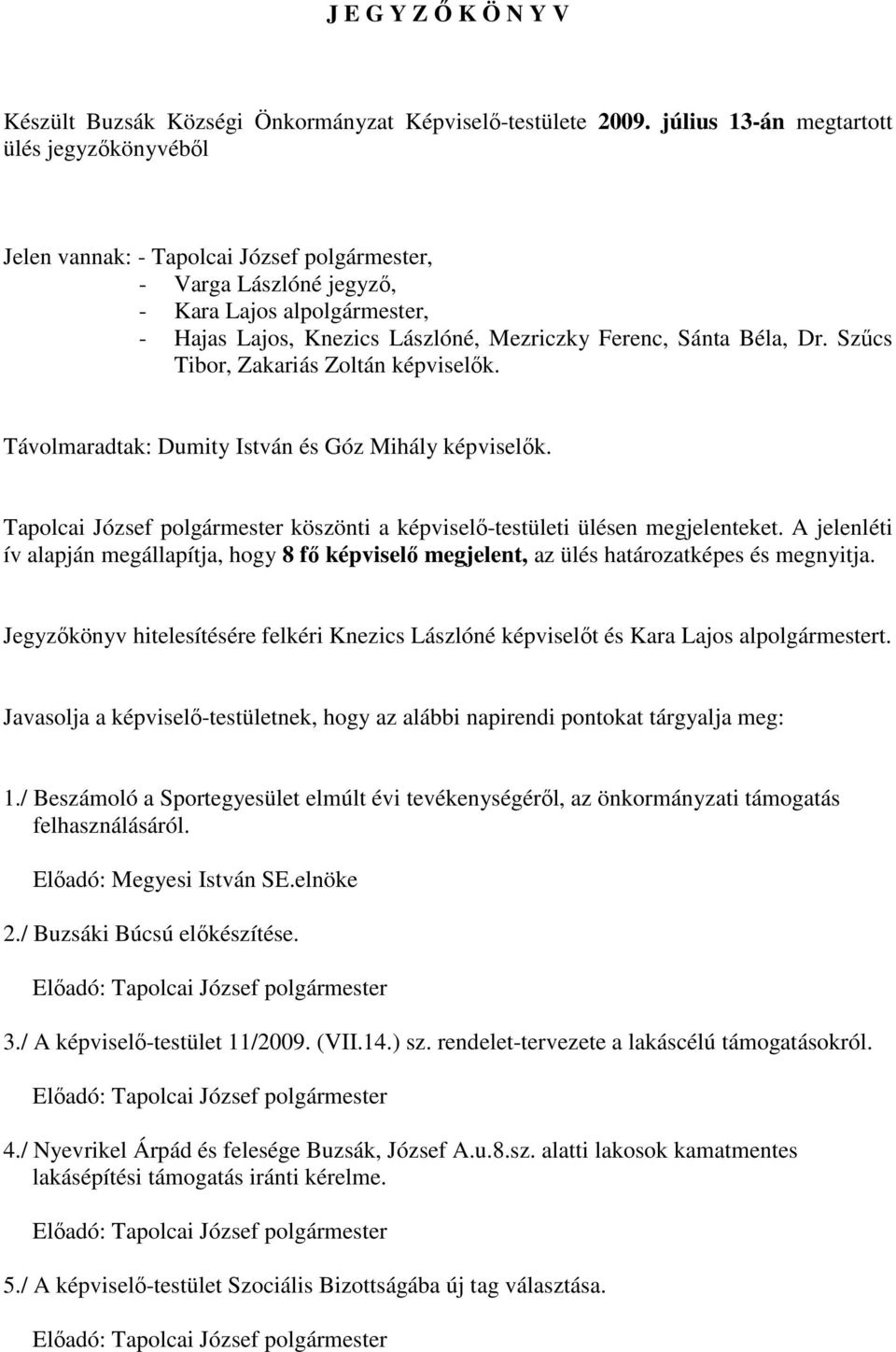 J E G Y Z Ő K Ö N Y V

Készült Buzsák Községi Önkormányzat Képviselő-testülete 2009. július 13-án megtartott ülés jegyzőkönyvéből

Jelen vannak: - Tapolcai József polgármester,
- Varga Lászlóné jegyző,
- Kara Lajos alpolgármester,
- Hajas Lajos, Knezics Lászlóné, Mezriczky Ferenc, Sánta Béla, Dr. Szűcs Tibor, Zakariás Zoltán képviselők.

Távolmaradtak: Dumity István és Góz Mihály képviselők.

Tapolcai József polgármester köszönti a képviselő-testületi ülésen megjelenteket. A jelenléti ív alapján megállapítja, hogy 8 fő képviselő megjelent, az ülés határozatképes és megnyitja.

Jegyzőkönyv hitelesítésére felkéri Knezics Lászlóné képviselőt és Kara Lajos alpolgármestert.

Javasolja a képviselő-testületnek, hogy az alábbi napirendi pontokat tárgyalja meg:

1./ Beszámoló a Sportegyesület elmúlt évi tevékenységéről, az önkormányzati támogatás felhasználásáról.

Előadó: Megyesi István SE.elnöke

2./ Buzsáki Búcsú előkészítése.

Előadó: Tapolcai József polgármester

3./ A képviselő-testület 11/2009. (VII.14.) sz. rendelet-tervezete a lakáscélú támogatásokról.

Előadó: Tapolcai József polgármester

4./ Nyevrikel Árpád és felesége Buzsák, József A.u.8.sz. alatti lakosok kamatmentes lakásépítési támogatás iránti kérelme.

Előadó: Tapolcai József polgármester

5./ A képviselő-testület Szociális Bizottságába új tag választása.

Előadó: Tapolcai József polgármester